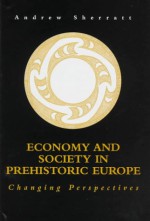 Andrew Sherratt

ECONOMY AND SOCIETY IN PREHISTORIC EUROPE

Changing Perspectives